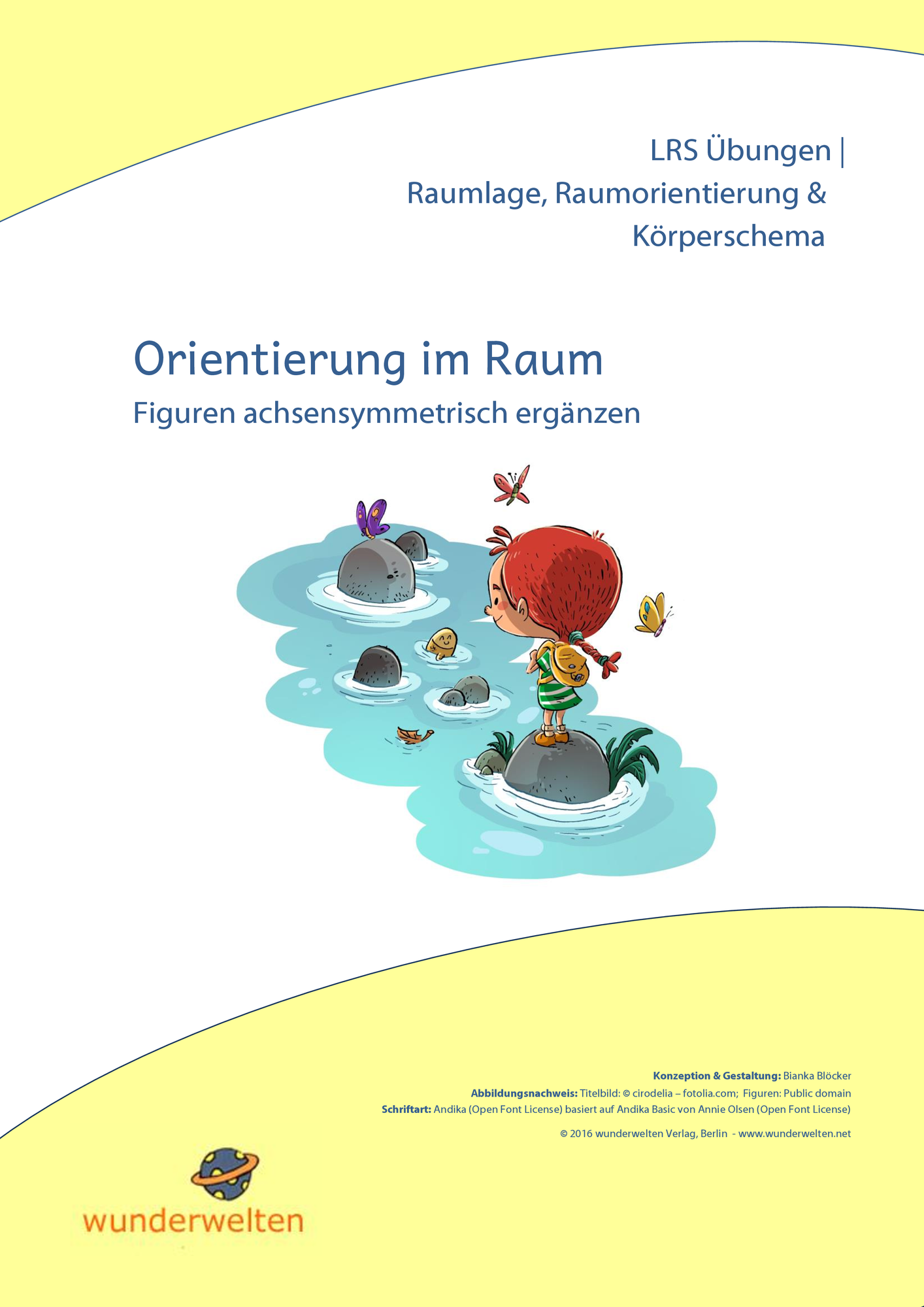 LRS Übungen |
Raumlage, Raumorientierung & Körperschema

Orientierung im Raum
Figuren achsensymmetrisch ergänzen

Konzeption & Gestaltung: Bianka Blöcker
Abbildungsnachweis: Titelbild: © cirodelia – fotolia.com; Figuren: Public domain
Schriftart: Andika (Open Font License) basiert auf Andika Basic von Annie Olsen (Open Font License)

© 2016 wunderwelten Verlag, Berlin - www.wunderwelten.net

wunderwelten